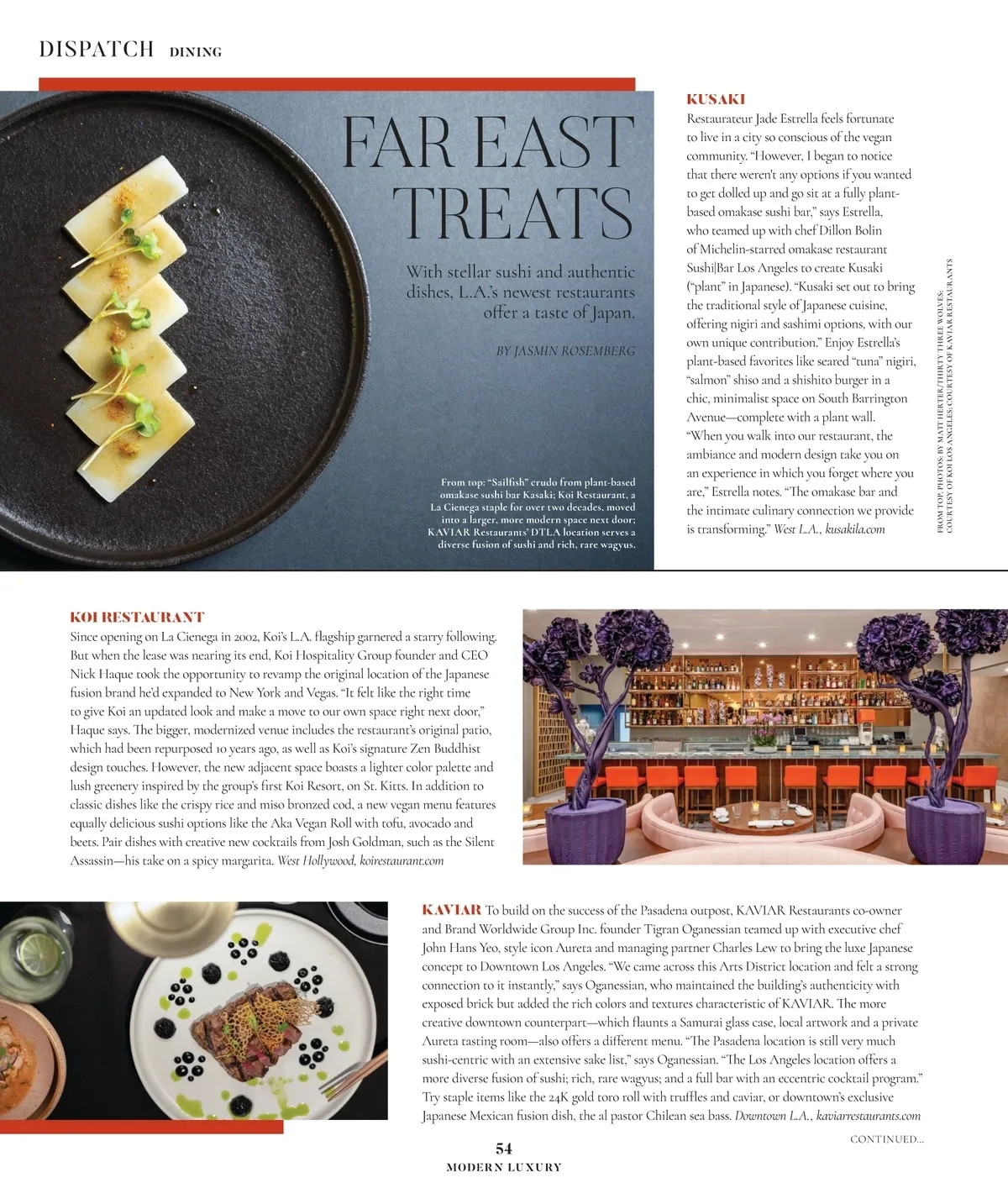 DISPATCH DINING

FAR EAST TREATS

With stellar sushi and authentic dishes, L.A.'s newest restaurants offer a taste of Japan.

BY JASMIN ROSEMBERG

From top: "Sailfish" crudo from plant-based omakase sushi bar Kasaki; Koi Restaurant, a La Cienega staple for over two decades, moved into a larger, more modern space next door; KAVIAR Restaurants' DTLA location serves a diverse fusion of sushi and rich, rare wagyus.

KUSAKI
Restaurateur Jade Estrella feels fortunate to live in a city so conscious of the vegan community. "However, I began to notice that there weren't any options if you wanted to get dolled up and go sit at a fully plant-based omakase sushi bar," says Estrella, who teamed up with chef Dillon Bolin of Michelin-starred omakase restaurant Sushi|Bar Los Angeles to create Kusaki ("plant" in Japanese). "Kusaki set out to bring the traditional style of Japanese cuisine, offering nigiri and sashimi options, with our own unique contribution." Enjoy Estrella's plant-based favorites like seared "tuna" nigiri, "salmon" shiso and a shishito burger in a chic, minimalist space on South Barrington Avenue—complete with a plant wall. "When you walk into our restaurant, the ambiance and modern design take you on an experience in which you forget where you are," Estrella notes. "The omakase bar and the intimate culinary connection we provide is transforming." West L.A., kusakila.com

FROM TOP: PHOTOS: BY MATT HERTER/THIRTY THREE WOLVES; COURTESY OF KOI LOS ANGELES; COURTESY OF KAVIAR RESTAURANTS

KOI RESTAURANT
Since opening on La Cienega in 2002, Koi's L.A. flagship garnered a starry following. But when the lease was nearing its end, Koi Hospitality Group founder and CEO Nick Haque took the opportunity to revamp the original location of the Japanese fusion brand he'd expanded to New York and Vegas. "It felt like the right time to give Koi an updated look and make a move to our own space right next door," Haque says. The bigger, modernized venue includes the restaurant's original patio, which had been repurposed 10 years ago, as well as Koi's signature Zen Buddhist design touches. However, the new adjacent space boasts a lighter color palette and lush greenery inspired by the group's first Koi Resort, on St. Kitts. In addition to classic dishes like the crispy rice and miso bronzed cod, a new vegan menu features equally delicious sushi options like the Aka Vegan Roll with tofu, avocado and beets. Pair dishes with creative new cocktails from Josh Goldman, such as the Silent Assassin—his take on a spicy margarita. West Hollywood, koirestaurant.com

KAVIAR To build on the success of the Pasadena outpost, KAVIAR Restaurants co-owner and Brand Worldwide Group Inc. founder Tigran Oganessian teamed up with executive chef John Hans Yeo, style icon Aureta and managing partner Charles Lew to bring the luxe Japanese concept to Downtown Los Angeles. "We came across this Arts District location and felt a strong connection to it instantly," says Oganessian, who maintained the building's authenticity with exposed brick but added the rich colors and textures characteristic of KAVIAR. The more creative downtown counterpart—which flaunts a Samurai glass case, local artwork and a private Aureta tasting room—also offers a different menu. "The Pasadena location is still very much sushi-centric with an extensive sake list," says Oganessian. "The Los Angeles location offers a more diverse fusion of sushi; rich, rare wagyus; and a full bar with an eccentric cocktail program." Try staple items like the 24K gold toro roll with truffles and caviar, or downtown's exclusive Japanese Mexican fusion dish, the al pastor Chilean sea bass. Downtown L.A., kaviarrestaurants.com

CONTINUED...

54
MODERN LUXURY